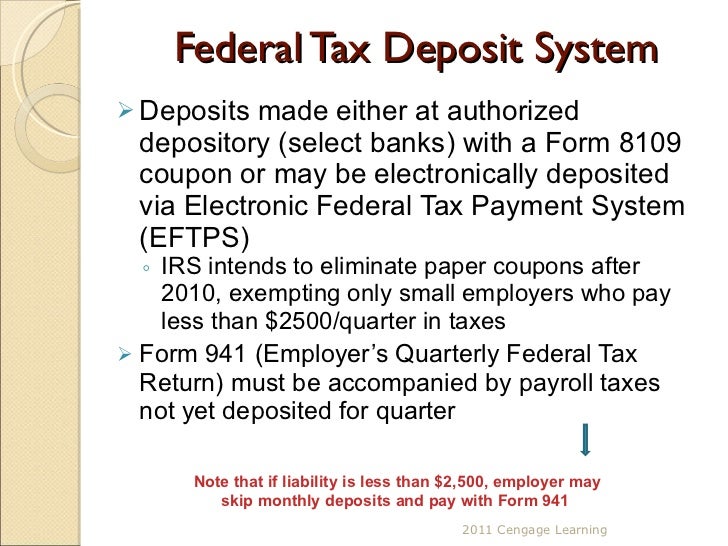 Federal Tax Deposit System

➢ Deposits made either at authorized depository (select banks) with a Form 8109 coupon or may be electronically deposited via Electronic Federal Tax Payment System (EFTPS)

◦ IRS intends to eliminate paper coupons after 2010, exempting only small employers who pay less than $2500/quarter in taxes

➢ Form 941 (Employer's Quarterly Federal Tax Return) must be accompanied by payroll taxes not yet deposited for quarter

Note that if liability is less than $2,500, employer may skip monthly deposits and pay with Form 941

2011 Cengage Learning